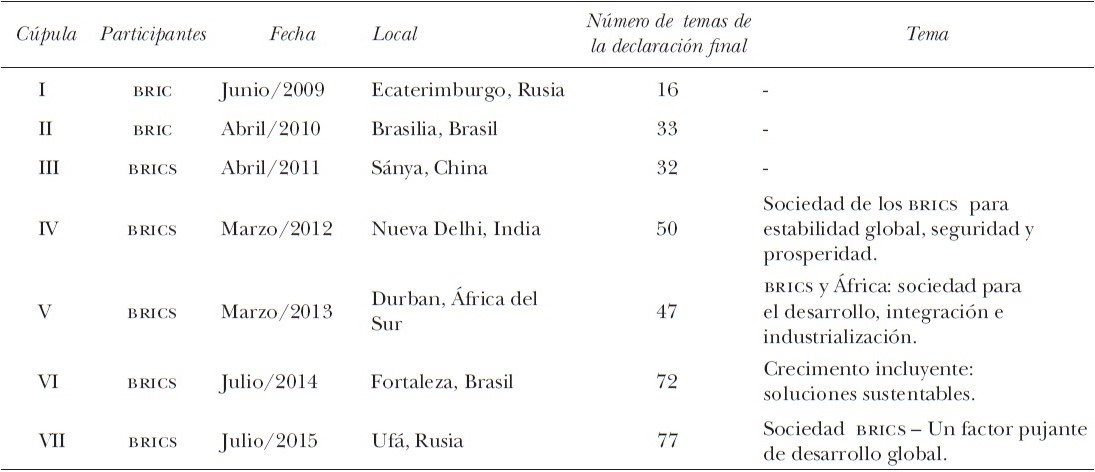 | Cúpula | Participantes | Fecha | Local | Número de temas de la declaración final | Tema |
|---|---|---|---|---|---|
| I | BRIC | Junio/2009 | Ecaterimburgo, Rusia | 16 | - |
| II | BRIC | Abril/2010 | Brasilia, Brasil | 33 | - |
| III | BRICS | Abril/2011 | Sánya, China | 32 | - |
| IV | BRICS | Marzo/2012 | Nueva Delhi, India | 50 | Sociedad de los BRICS para estabilidad global, seguridad y prosperidad. |
| V | BRICS | Marzo/2013 | Durban, África del Sur | 47 | BRICS y África: sociedad para el desarrollo, integración e industrialización. |
| VI | BRICS | Julio/2014 | Fortaleza, Brasil | 72 | Crecimento incluyente: soluciones sustentables. |
| VII | BRICS | Julio/2015 | Ufá, Rusia | 77 | Sociedad BRICS – Un factor pujante de desarrollo global. |